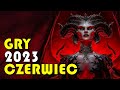 GRY
2023
CZERWIEC